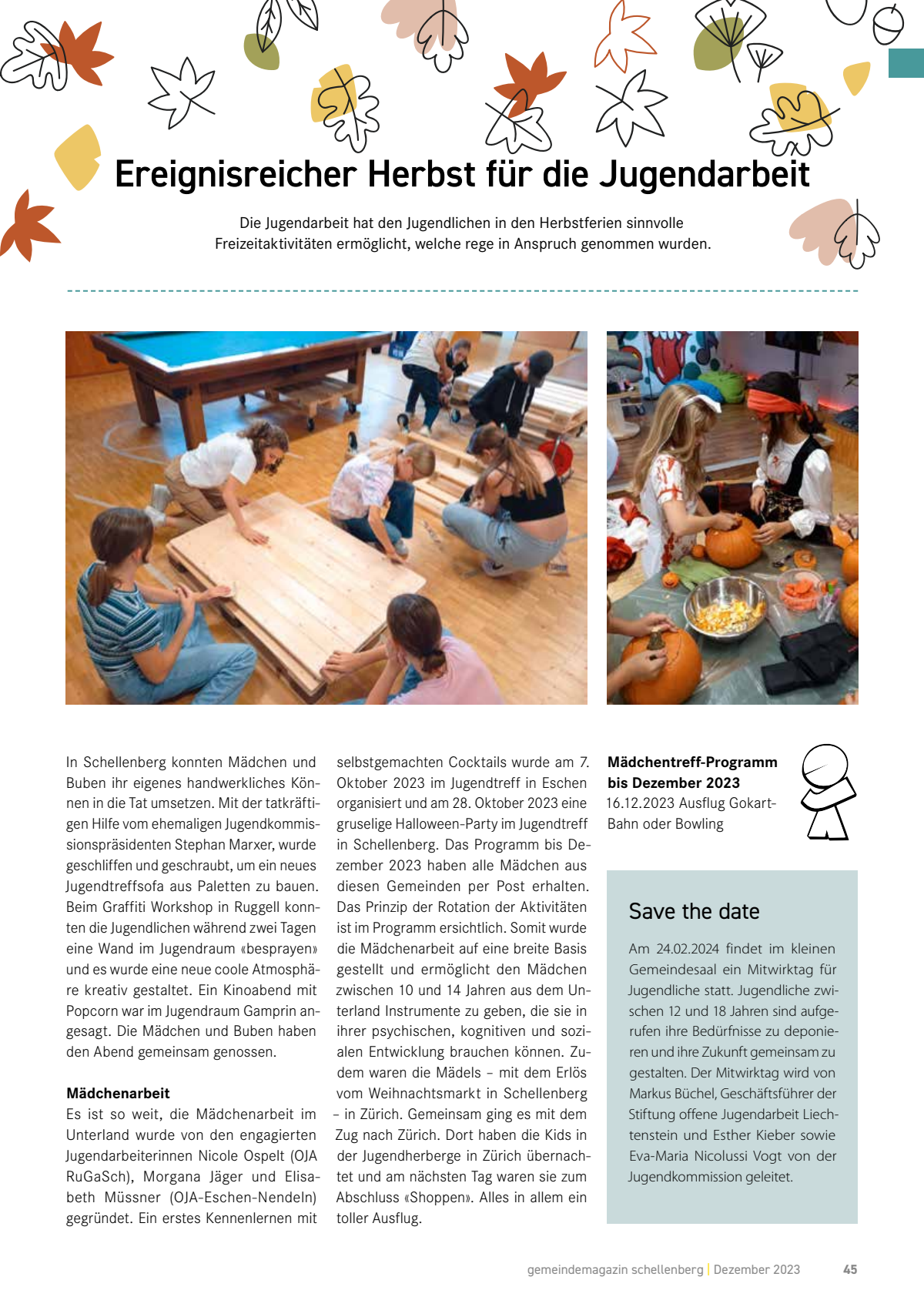 Ereignisreicher Herbst für die Jugendarbeit

Die Jugendarbeit hat den Jugendlichen in den Herbstferien sinnvolle Freizeitaktivitäten ermöglicht, welche rege in Anspruch genommen wurden.

In Schellenberg konnten Mädchen und Buben ihr eigenes handwerkliches Können in die Tat umsetzen. Mit der tatkräftigen Hilfe vom ehemaligen Jugendkommissionspräsidenten Stephan Marxer, wurde geschliffen und geschraubt, um ein neues Jugendtreffsofa aus Paletten zu bauen. Beim Graffiti Workshop in Ruggell konnten die Jugendlichen während zwei Tagen eine Wand im Jugendraum «besprayen» und es wurde eine neue coole Atmosphäre kreativ gestaltet. Ein Kinoabend mit Popcorn war im Jugendraum Gamprin angesagt. Die Mädchen und Buben haben den Abend gemeinsam genossen.

Mädchenarbeit
Es ist so weit, die Mädchenarbeit im Unterland wurde von den engagierten Jugendarbeiterinnen Nicole Ospelt (OJA RuGaSch), Morgana Jäger und Elisabeth Müssner (OJA-Eschen-Nendeln) gegründet. Ein erstes Kennenlernen mit selbstgemachten Cocktails wurde am 7. Oktober 2023 im Jugendtreff in Eschen organisiert und am 28. Oktober 2023 eine gruselige Halloween-Party im Jugendtreff in Schellenberg. Das Programm bis Dezember 2023 haben alle Mädchen aus diesen Gemeinden per Post erhalten. Das Prinzip der Rotation der Aktivitäten ist im Programm ersichtlich. Somit wurde die Mädchenarbeit auf eine breite Basis gestellt und ermöglicht den Mädchen zwischen 10 und 14 Jahren aus dem Unterland Instrumente zu geben, die sie in ihrer psychischen, kognitiven und sozialen Entwicklung brauchen können. Zudem waren die Mädels – mit dem Erlös vom Weihnachtsmarkt in Schellenberg – in Zürich. Gemeinsam ging es mit dem Zug nach Zürich. Dort haben die Kids in der Jugendherberge in Zürich übernachtet und am nächsten Tag waren sie zum Abschluss «Shoppen». Alles in allem ein toller Ausflug.

Mädchentreff-Programm bis Dezember 2023
16.12.2023 Ausflug Gokart-Bahn oder Bowling

Save the date
Am 24.02.2024 findet im kleinen Gemeindesaal ein Mitwirktag für Jugendliche statt. Jugendliche zwischen 12 und 18 Jahren sind aufgerufen ihre Bedürfnisse zu deponieren und ihre Zukunft gemeinsam zu gestalten. Der Mitwirktag wird von Markus Büchel, Geschäftsführer der Stiftung offene Jugendarbeit Liechtenstein und Esther Kieber sowie Eva-Maria Nicolussi Vogt von der Jugendkommission geleitet.

gemeindemagazin schellenberg | Dezember 2023 45